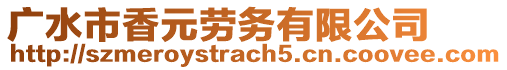 广水市香元劳务有限公司
http://szmeroystrach5.cn.coovee.com